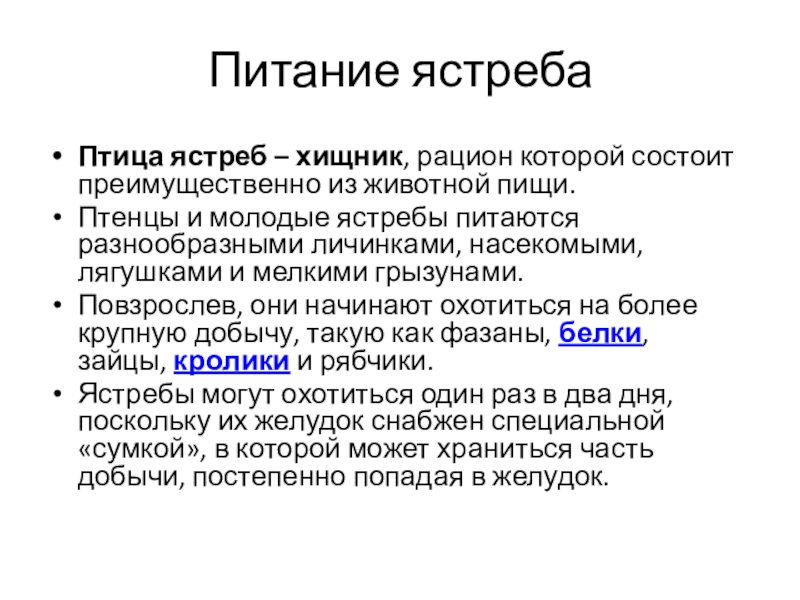 Питание ястреба

• Птица ястреб – хищник, рацион которой состоит преимущественно из животной пищи.
• Птенцы и молодые ястребы питаются разнообразными личинками, насекомыми, лягушками и мелкими грызунами.
• Повзрослев, они начинают охотиться на более крупную добычу, такую как фазаны, белки, зайцы, кролики и рябчики.
• Ястребы могут охотиться один раз в два дня, поскольку их желудок снабжен специальной «сумкой», в которой может храниться часть добычи, постепенно попадая в желудок.